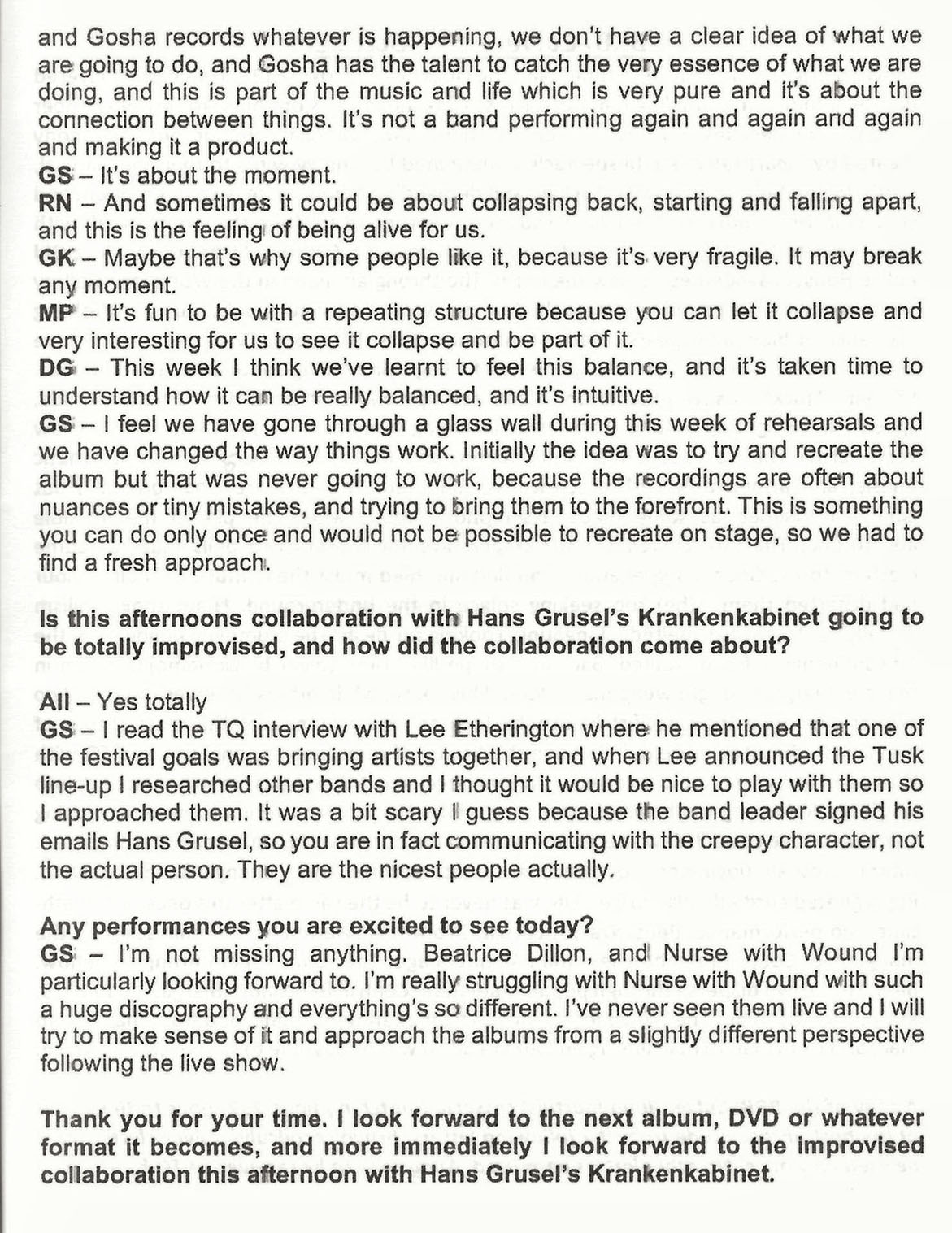 and Gosha records whatever is happening, we don't have a clear idea of what we are going to do, and Gosha has the talent to catch the very essence of what we are doing, and this is part of the music and life which is very pure and it's about the connection between things. It's not a band performing again and again and again and making it a product.
GS – It's about the moment.
RN – And sometimes it could be about collapsing back, starting and falling apart, and this is the feeling of being alive for us.
GK – Maybe that's why some people like it, because it's very fragile. It may break any moment.
MP – It's fun to be with a repeating structure because you can let it collapse and very interesting for us to see it collapse and be part of it.
DG – This week I think we've learnt to feel this balance, and it's taken time to understand how it can be really balanced, and it's intuitive.
GS – I feel we have gone through a glass wall during this week of rehearsals and we have changed the way things work. Initially the idea was to try and recreate the album but that was never going to work, because the recordings are often about nuances or tiny mistakes, and trying to bring them to the forefront. This is something you can do only once and would not be possible to recreate on stage, so we had to find a fresh approach.

Is this afternoons collaboration with Hans Grusel's Krankenkabinet going to be totally improvised, and how did the collaboration come about?

All – Yes totally
GS – I read the TQ interview with Lee Etherington where he mentioned that one of the festival goals was bringing artists together, and when Lee announced the Tusk line-up I researched other bands and I thought it would be nice to play with them so I approached them. It was a bit scary I guess because the band leader signed his emails Hans Grusel, so you are in fact communicating with the creepy character, not the actual person. They are the nicest people actually.

Any performances you are excited to see today?
GS – I'm not missing anything. Beatrice Dillon, and Nurse with Wound I'm particularly looking forward to. I'm really struggling with Nurse with Wound with such a huge discography and everything's so different. I've never seen them live and I will try to make sense of it and approach the albums from a slightly different perspective following the live show.

Thank you for your time. I look forward to the next album, DVD or whatever format it becomes, and more immediately I look forward to the improvised collaboration this afternoon with Hans Grusel's Krankenkabinet.